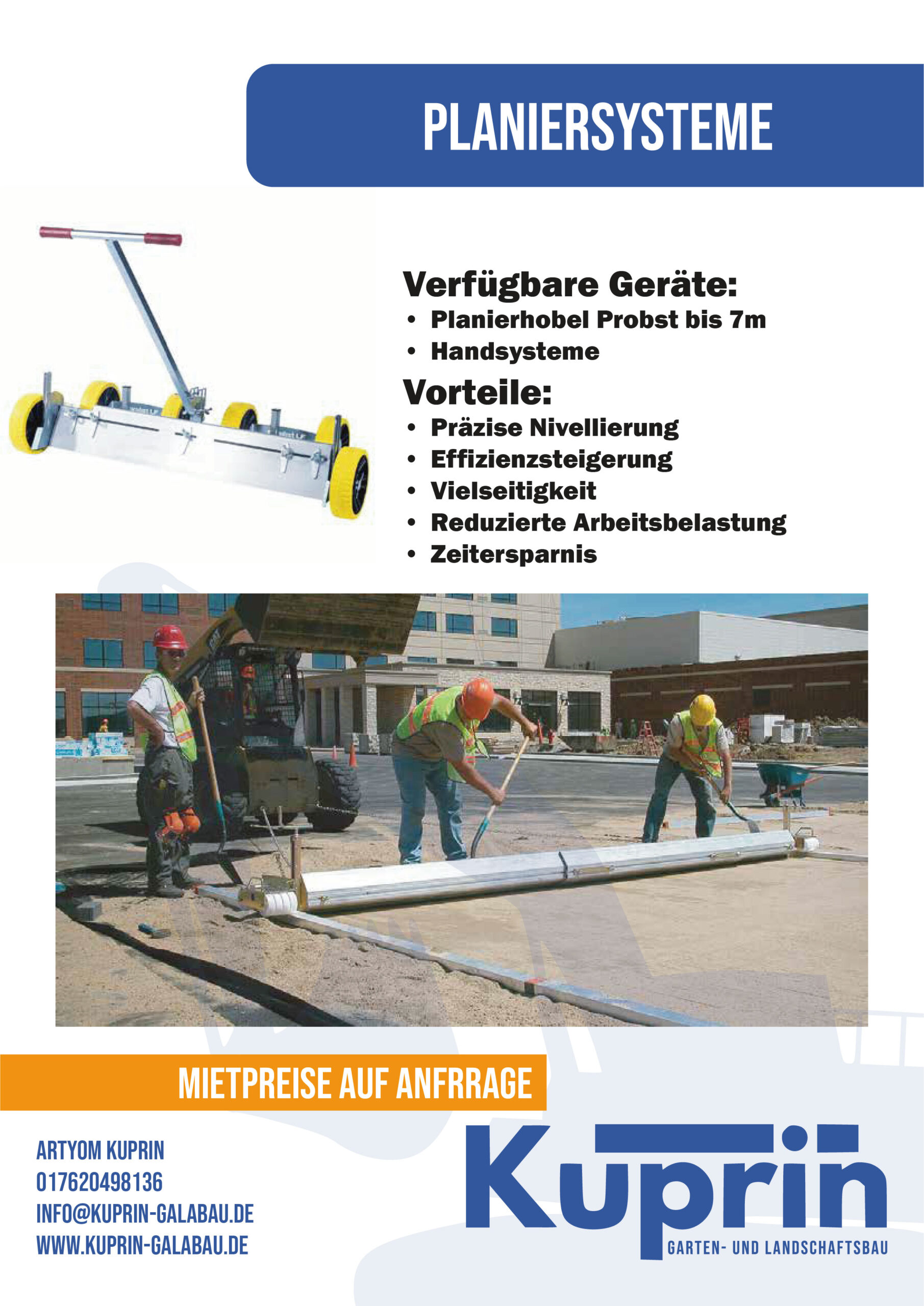 PLANIERSYSTEME

Verfügbare Geräte:
• Planierhobel Probst bis 7m
• Handsysteme

Vorteile:
• Präzise Nivellierung
• Effizienzsteigerung
• Vielseitigkeit
• Reduzierte Arbeitsbelastung
• Zeitersparnis

MIETPREISE AUF ANFRRAGE

ARTYOM KUPRIN
017620498136
INFO@KUPRIN-GALABAU.DE
WWW.KUPRIN-GALABAU.DE

Kuprin
GARTEN- UND LANDSCHAFTSBAU